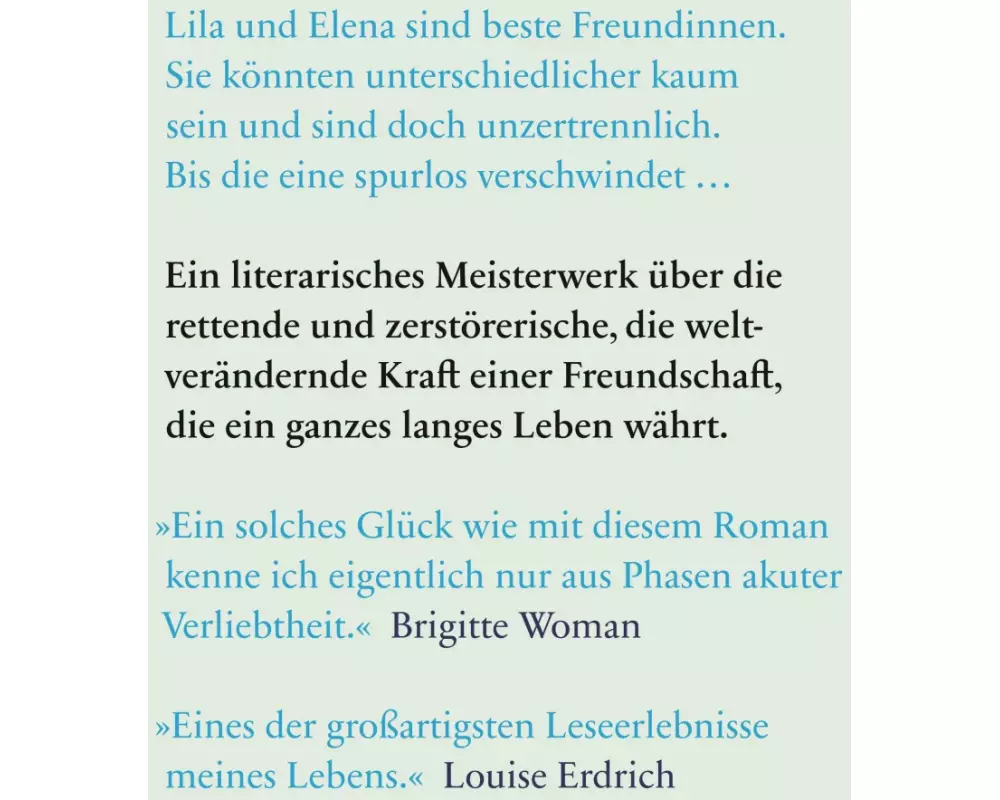 Lila und Elena sind beste Freundinnen. Sie könnten unterschiedlicher kaum sein und sind doch unzertrennlich. Bis die eine spurlos verschwindet …

Ein literarisches Meisterwerk über die rettende und zerstörerische, die weltverändernde Kraft einer Freundschaft, die ein ganzes langes Leben währt.

»Ein solches Glück wie mit diesem Roman kenne ich eigentlich nur aus Phasen akuter Verliebtheit.« Brigitte Woman

»Eines der großartigsten Leseerlebnisse meines Lebens.« Louise Erdrich